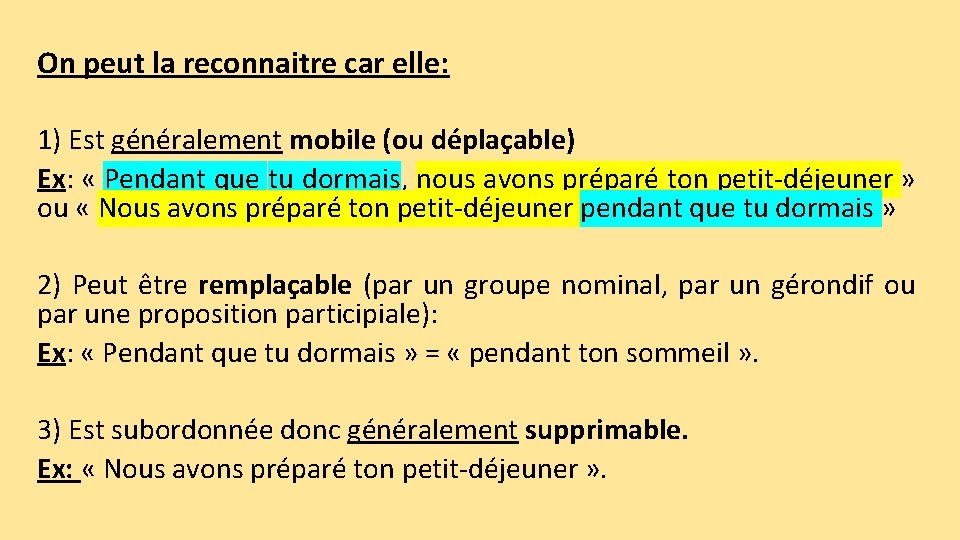 On peut la reconnaitre car elle:

1) Est généralement mobile (ou déplaçable)
Ex: « Pendant que tu dormais, nous avons préparé ton petit-déjeuner » ou « Nous avons préparé ton petit-déjeuner pendant que tu dormais »

2) Peut être remplaçable (par un groupe nominal, par un gérondif ou par une proposition participiale):
Ex: « Pendant que tu dormais » = « pendant ton sommeil ».

3) Est subordonnée donc généralement supprimable.
Ex: « Nous avons préparé ton petit-déjeuner ».